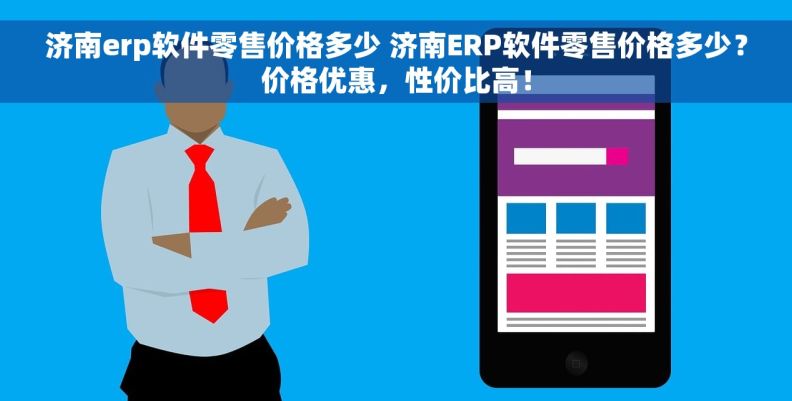 济南erp软件零售价格多少 济南ERP软件零售价格多少？价格优惠，性价比高！